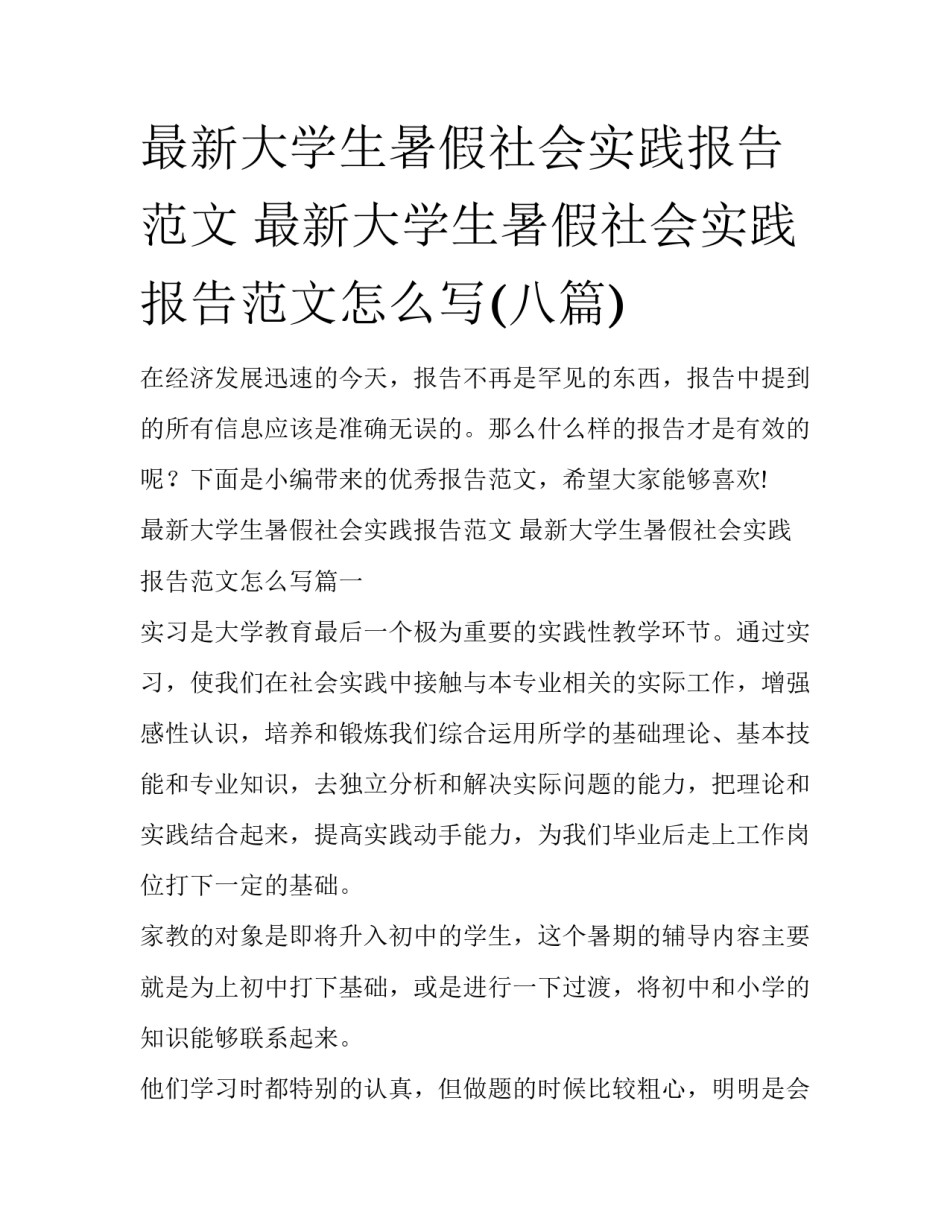 最新大学生暑假社会实践报告范文 最新大学生暑假社会实践报告范文怎么写(八篇)

在经济发展迅速的今天，报告不再是罕见的东西，报告中提到的所有信息应该是准确无误的。那么什么样的报告才是有效的呢？下面是小编带来的优秀报告范文，希望大家能够喜欢!

最新大学生暑假社会实践报告范文 最新大学生暑假社会实践报告范文怎么写篇一

实习是大学教育最后一个极为重要的实践性教学环节。通过实习，使我们在社会实践中接触与本专业相关的实际工作，增强感性认识，培养和锻炼我们综合运用所学的基础理论、基本技能和专业知识，去独立分析和解决实际问题的能力，把理论和实践结合起来，提高实践动手能力，为我们毕业后走上工作岗位打下一定的基础。

家教的对象是即将升入初中的学生，这个暑期的辅导内容主要就是为上初中打下基础，或是进行一下过渡，将初中和小学的知识能够联系起来。

他们学习时都特别的认真，但做题的时候比较粗心，明明是会